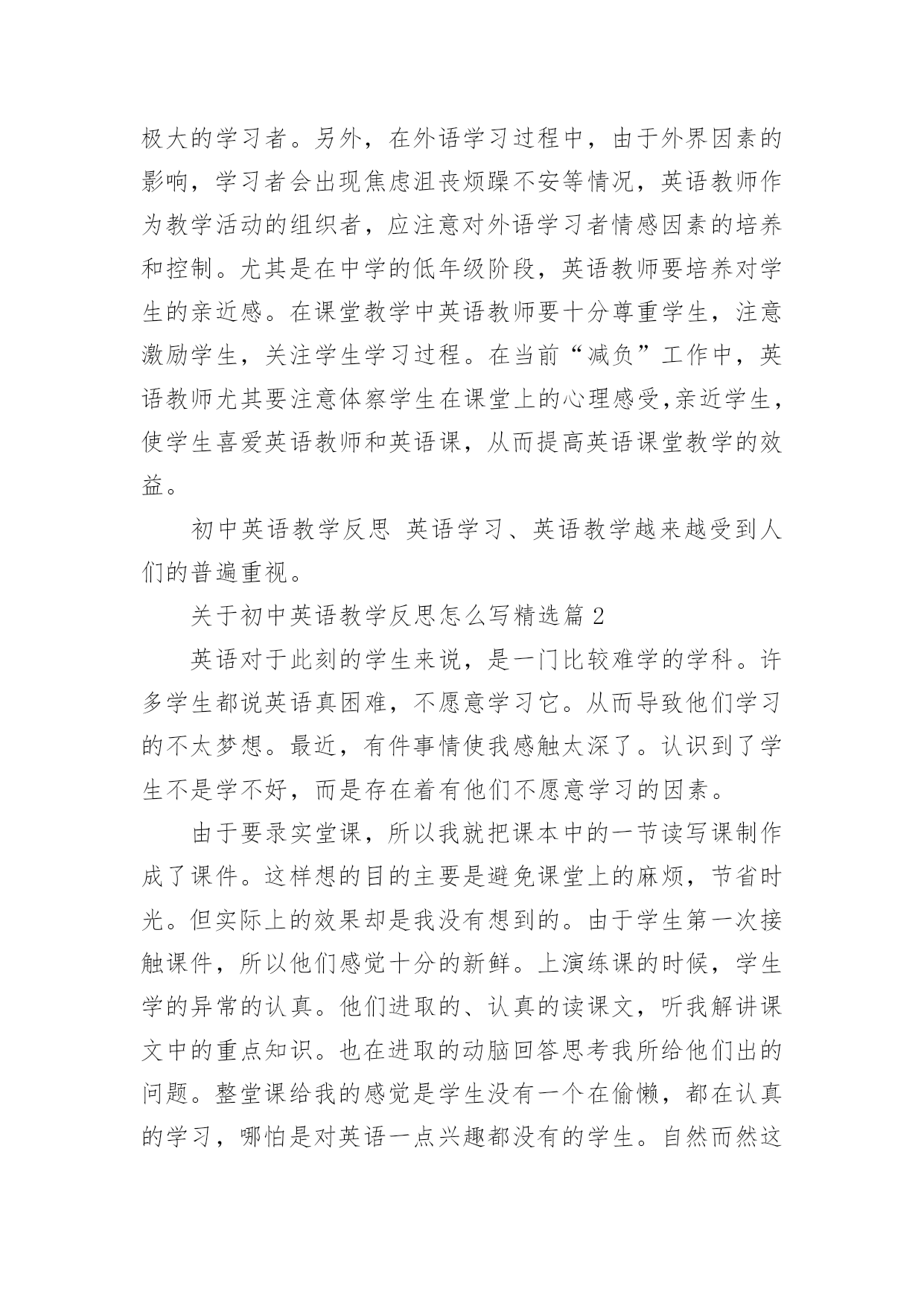 极大的学习者。另外，在外语学习过程中，由于外界因素的影响，学习者会出现焦虑沮丧烦躁不安等情况，英语教师作为教学活动的组织者，应注意对外语学习者情感因素的培养和控制。尤其是在中学的低年级阶段，英语教师要培养对学生的亲近感。在课堂教学中英语教师要十分尊重学生，注意激励学生，关注学生学习过程。在当前“减负”工作中，英语教师尤其要注意体察学生在课堂上的心理感受,亲近学生，使学生喜爱英语教师和英语课，从而提高英语课堂教学的效益。

初中英语教学反思 英语学习、英语教学越来越受到人们的普遍重视。

关于初中英语教学反思怎么写精选篇 2

英语对于此刻的学生来说，是一门比较难学的学科。许多学生都说英语真困难，不愿意学习它。从而导致他们学习的不太梦想。最近，有件事情使我感触太深了。认识到了学生不是学不好，而是存在着有他们不愿意学习的因素。

由于要录实堂课，所以我就把课本中的一节读写课制作成了课件。这样想的目的主要是避免课堂上的麻烦，节省时光。但实际上的效果却是我没有想到的。由于学生第一次接触课件，所以他们感觉十分的新鲜。上演练课的时候，学生学的异常的认真。他们进取的、认真的读课文，听我解讲课文中的重点知识。也在进取的动脑回答思考我所给他们出的问题。整堂课给我的感觉是学生没有一个在偷懒，都在认真的学习，哪怕是对英语一点兴趣都没有的学生。自然而然这